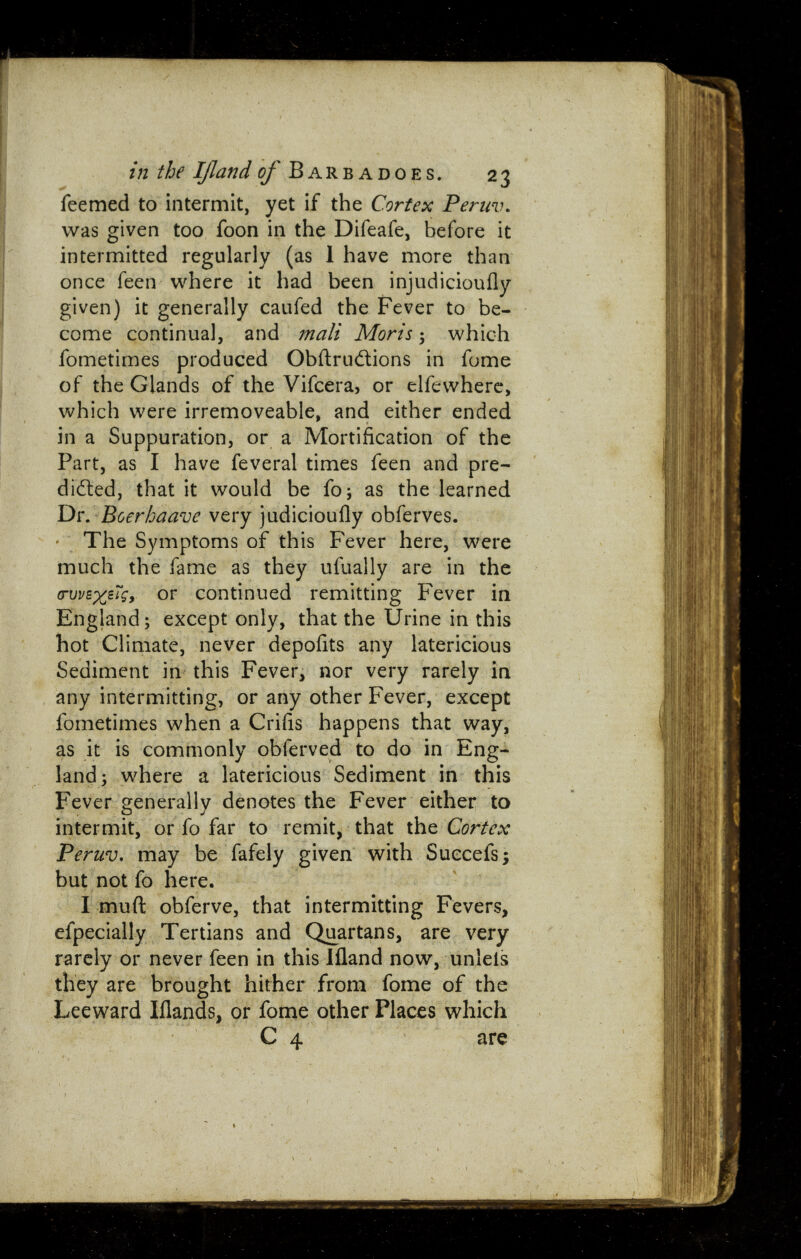 in the Iſland of BARBADOES. 23

ſeemed to intermit, yet if the Cortex Peruv. was given too ſoon in the Diſeaſe, before it intermitted regularly (as I have more than once ſeen where it had been injudiciouſly given) it generally cauſed the Fever to become continual, and mali Moris; which ſometimes produced Obſtructions in ſome of the Glands of the Viſcera, or elſewhere, which were irremoveable, and either ended in a Suppuration, or a Mortification of the Part, as I have ſeveral times ſeen and predicted, that it would be ſo; as the learned Dr. Boerhaave very judiciouſly obſerves.

The Symptoms of this Fever here, were much the ſame as they uſually are in the συνεχεῖς, or continued remitting Fever in England; except only, that the Urine in this hot Climate, never depoſits any latericious Sediment in this Fever, nor very rarely in any intermitting, or any other Fever, except ſometimes when a Criſis happens that way, as it is commonly obſerved to do in England; where a latericious Sediment in this Fever generally denotes the Fever either to intermit, or ſo far to remit, that the Cortex Peruv. may be ſafely given with Succeſs; but not ſo here.

I muſt obſerve, that intermitting Fevers, eſpecially Tertians and Quartans, are very rarely or never ſeen in this Iſland now, unleſs they are brought hither from ſome of the Leeward Iſlands, or ſome other Places which

C 4 are